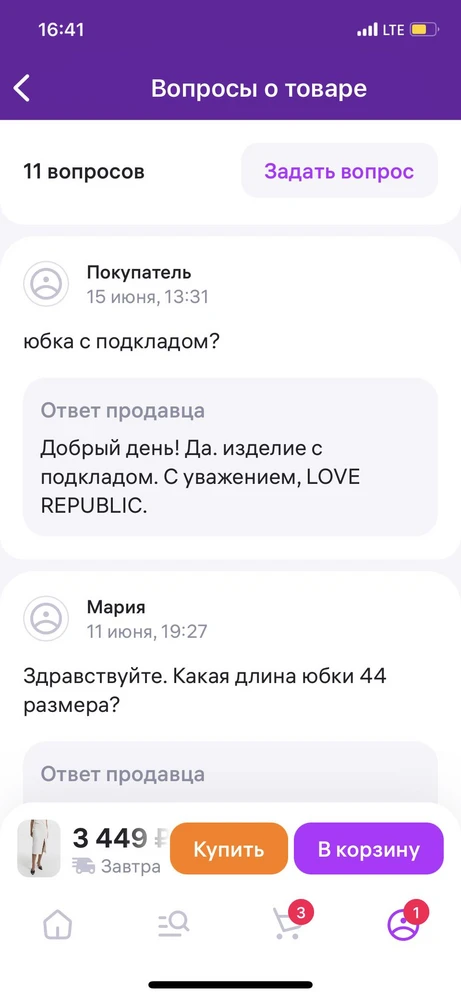 16:41
LTE

Вопросы о товаре

11 вопросов
Задать вопрос

Покупатель
15 июня, 13:31

юбка с подкладом?

Ответ продавца
Добрый день! Да. изделие с подкладом. С уважением, LOVE REPUBLIC.

Мария
11 июня, 19:27

Здравствуйте. Какая длина юбки 44 размера?

Ответ продавца

3 449 ₽
Завтра
Купить
В корзину

3
1